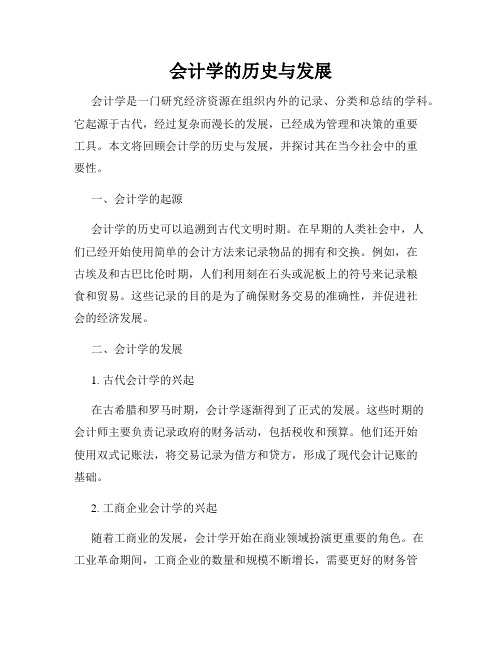 会计学的历史与发展

会计学是一门研究经济资源在组织内外的记录、分类和总结的学科。它起源于古代，经过复杂而漫长的发展，已经成为管理和决策的重要工具。本文将回顾会计学的历史与发展，并探讨其在当今社会中的重要性。

一、会计学的起源

会计学的历史可以追溯到古代文明时期。在早期的人类社会中，人们已经开始使用简单的会计方法来记录物品的拥有和交换。例如，在古埃及和古巴比伦时期，人们利用刻在石头或泥板上的符号来记录粮食和贸易。这些记录的目的是为了确保财务交易的准确性，并促进社会的经济发展。

二、会计学的发展

1. 古代会计学的兴起

在古希腊和罗马时期，会计学逐渐得到了正式的发展。这些时期的会计师主要负责记录政府的财务活动，包括税收和预算。他们还开始使用双式记账法，将交易记录为借方和贷方，形成了现代会计记账的基础。

2. 工商企业会计学的兴起

随着工商业的发展，会计学开始在商业领域扮演更重要的角色。在工业革命期间，工商企业的数量和规模不断增长，需要更好的财务管